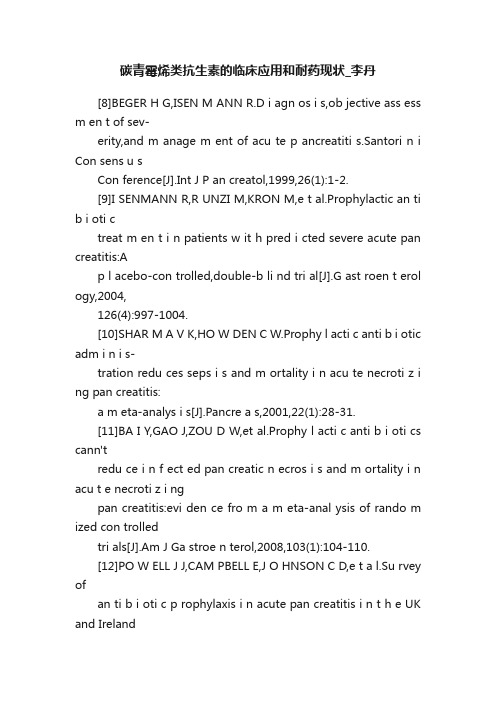 碳青霉烯类抗生素的临床应用和耐药现状_李丹

[8]BEGER H G,ISEN M ANN R.D i agn os i s,ob jective ass ess m en t of sev-

erity,and m anage m ent of acu te p ancreatiti s.Santori n i Con sens u s

Con ference[J].Int J P an creatol,1999,26(1):1-2.

[9]I SENMANN R,R UNZI M,KRON M,e t al.Prophylactic an ti b i oti c

treat m en t i n patients w it h pred i cted severe acute pan creatitis:A

p l acebo-con trolled,double-b li nd tri al[J].G ast roen t erol ogy,2004,

126(4):997-1004.

[10]SHAR M A V K,HO W DEN C W.Prophy l acti c anti b i otic adm i n i s-

tration redu ces seps i s and m ortality i n acu te necroti z i ng pan creatitis:

a m eta-analys i s[J].Pancre a s,2001,22(1):28-31.

[11]BA I Y,GAO J,ZOU D W,et al.Prophy l acti c anti b i oti cs cann't

redu ce i n f ect ed pan creatic n ecros i s and m ortality i n acu t e necroti z i ng

pan creatitis:evi den ce fro m a m eta-anal ysis of rando m ized con trolled

tri als[J].Am J Ga stroe n terol,2008,103(1):104-110.

[12]PO W ELL J J,CAM PBELL E,J O HNSON C D,e t a l.Su rvey of

an ti b i oti c p rophylaxis i n acute pan creatitis i n t h e UK and Ireland